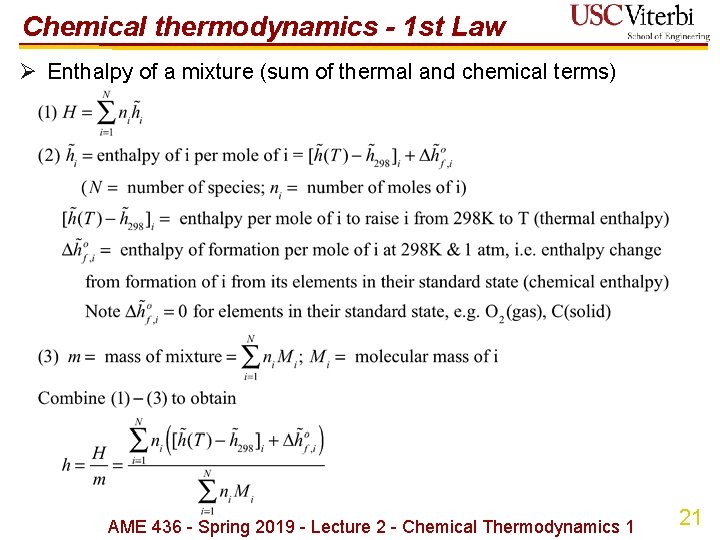 Chemical thermodynamics - 1st Law

USC Viterbi
School of Engineering

➢ Enthalpy of a mixture (sum of thermal and chemical terms)

(1) $H = \sum_{i=1}^{N} n_i \tilde{h}_i$

(2) $\tilde{h}_i =$ enthalpy of i per mole of i $= [\tilde{h}(T) - \tilde{h}_{298}]_i + \Delta\tilde{h}^o_{f,i}$

($N =$ number of species; $n_i =$ number of moles of i)

$[\tilde{h}(T) - \tilde{h}_{298}]_i =$ enthalpy per mole of i to raise i from 298K to T (thermal enthalpy)

$\Delta\tilde{h}^o_{f,i} =$ enthalpy of formation per mole of i at 298K & 1 atm, i.e. enthalpy change from formation of i from its elements in their standard state (chemical enthalpy)

Note $\Delta\tilde{h}^o_{f,i} = 0$ for elements in their standard state, e.g. $O_2$(gas), C(solid)

(3) $m =$ mass of mixture $= \sum_{i=1}^{N} n_i M_i$; $M_i =$ molecular mass of i

Combine (1) – (3) to obtain

$h = \frac{H}{m} = \frac{\sum_{i=1}^{N} n_i \left( [\tilde{h}(T) - \tilde{h}_{298}]_i + \Delta\tilde{h}^o_{f,i} \right)}{\sum_{i=1}^{N} n_i M_i}$

AME 436 - Spring 2019 - Lecture 2 - Chemical Thermodynamics 1

21